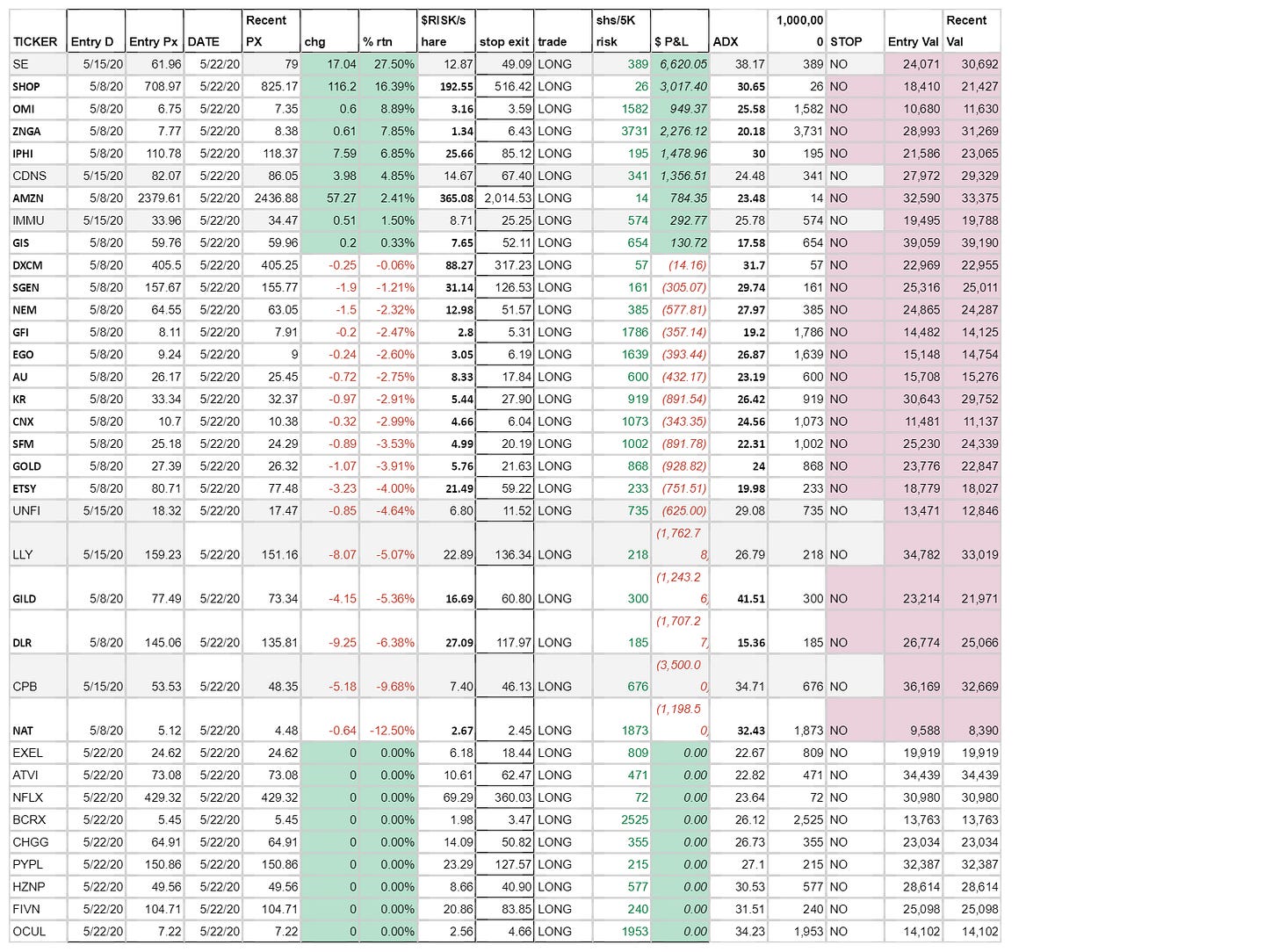 | TICKER | Entry D | Entry Px | DATE | Recent PX | chg | % rtn | $RISK/share | stop exit | trade | shs/5K risk | $ P&L | ADX | 1,000,000 | STOP | Entry Val | Recent Val |
|---|---|---|---|---|---|---|---|---|---|---|---|---|---|---|---|---|
| SE | 5/15/20 | 61.96 | 5/22/20 | 79 | 17.04 | 27.50% | 12.87 | 49.09 | LONG | 389 | 6,620.05 | 38.17 | 389 | NO | 24,071 | 30,692 |
| SHOP | 5/8/20 | 708.97 | 5/22/20 | 825.17 | 116.2 | 16.39% | 192.55 | 516.42 | LONG | 26 | 3,017.40 | 30.65 | 26 | NO | 18,410 | 21,427 |
| OMI | 5/8/20 | 6.75 | 5/22/20 | 7.35 | 0.6 | 8.89% | 3.16 | 3.59 | LONG | 1582 | 949.37 | 25.58 | 1,582 | NO | 10,680 | 11,630 |
| ZNGA | 5/8/20 | 7.77 | 5/22/20 | 8.38 | 0.61 | 7.85% | 1.34 | 6.43 | LONG | 3731 | 2,276.12 | 20.18 | 3,731 | NO | 28,993 | 31,269 |
| IPHI | 5/8/20 | 110.78 | 5/22/20 | 118.37 | 7.59 | 6.85% | 25.66 | 85.12 | LONG | 195 | 1,478.96 | 30 | 195 | NO | 21,586 | 23,065 |
| CDNS | 5/15/20 | 82.07 | 5/22/20 | 86.05 | 3.98 | 4.85% | 14.67 | 67.40 | LONG | 341 | 1,356.51 | 24.48 | 341 | NO | 27,972 | 29,329 |
| AMZN | 5/8/20 | 2379.61 | 5/22/20 | 2436.88 | 57.27 | 2.41% | 365.08 | 2,014.53 | LONG | 14 | 784.35 | 23.48 | 14 | NO | 32,590 | 33,375 |
| IMMU | 5/15/20 | 33.96 | 5/22/20 | 34.47 | 0.51 | 1.50% | 8.71 | 25.25 | LONG | 574 | 292.77 | 25.78 | 574 | NO | 19,495 | 19,788 |
| GIS | 5/8/20 | 59.76 | 5/22/20 | 59.96 | 0.2 | 0.33% | 7.65 | 52.11 | LONG | 654 | 130.72 | 17.58 | 654 | NO | 39,059 | 39,190 |
| DXCM | 5/8/20 | 405.5 | 5/22/20 | 405.25 | -0.25 | -0.06% | 88.27 | 317.23 | LONG | 57 | (14.16) | 31.7 | 57 | NO | 22,969 | 22,955 |
| SGEN | 5/8/20 | 157.67 | 5/22/20 | 155.77 | -1.9 | -1.21% | 31.14 | 126.53 | LONG | 161 | (305.07) | 29.74 | 161 | NO | 25,316 | 25,011 |
| NEM | 5/8/20 | 64.55 | 5/22/20 | 63.05 | -1.5 | -2.32% | 12.98 | 51.57 | LONG | 385 | (577.81) | 27.97 | 385 | NO | 24,865 | 24,287 |
| GFI | 5/8/20 | 8.11 | 5/22/20 | 7.91 | -0.2 | -2.47% | 2.8 | 5.31 | LONG | 1786 | (357.14) | 19.2 | 1,786 | NO | 14,482 | 14,125 |
| EGO | 5/8/20 | 9.24 | 5/22/20 | 9 | -0.24 | -2.60% | 3.05 | 6.19 | LONG | 1639 | (393.44) | 26.87 | 1,639 | NO | 15,148 | 14,754 |
| AU | 5/8/20 | 26.17 | 5/22/20 | 25.45 | -0.72 | -2.75% | 8.33 | 17.84 | LONG | 600 | (432.17) | 23.19 | 600 | NO | 15,708 | 15,276 |
| KR | 5/8/20 | 33.34 | 5/22/20 | 32.37 | -0.97 | -2.91% | 5.44 | 27.90 | LONG | 919 | (891.54) | 26.42 | 919 | NO | 30,643 | 29,752 |
| CNX | 5/8/20 | 10.7 | 5/22/20 | 10.38 | -0.32 | -2.99% | 4.66 | 6.04 | LONG | 1073 | (343.35) | 24.56 | 1,073 | NO | 11,481 | 11,137 |
| SFM | 5/8/20 | 25.18 | 5/22/20 | 24.29 | -0.89 | -3.53% | 4.99 | 20.19 | LONG | 1002 | (891.78) | 22.31 | 1,002 | NO | 25,230 | 24,339 |
| GOLD | 5/8/20 | 27.39 | 5/22/20 | 26.32 | -1.07 | -3.91% | 5.76 | 21.63 | LONG | 868 | (928.82) | 24 | 868 | NO | 23,776 | 22,847 |
| ETSY | 5/8/20 | 80.71 | 5/22/20 | 77.48 | -3.23 | -4.00% | 21.49 | 59.22 | LONG | 233 | (751.51) | 19.98 | 233 | NO | 18,779 | 18,027 |
| UNFI | 5/15/20 | 18.32 | 5/22/20 | 17.47 | -0.85 | -4.64% | 6.80 | 11.52 | LONG | 735 | (625.00) | 29.08 | 735 | NO | 13,471 | 12,846 |
| LLY | 5/15/20 | 159.23 | 5/22/20 | 151.16 | -8.07 | -5.07% | 22.89 | 136.34 | LONG | 218 | (1,762.78) | 26.79 | 218 | NO | 34,782 | 33,019 |
| GILD | 5/8/20 | 77.49 | 5/22/20 | 73.34 | -4.15 | -5.36% | 16.69 | 60.80 | LONG | 300 | (1,243.26) | 41.51 | 300 | NO | 23,214 | 21,971 |
| DLR | 5/8/20 | 145.06 | 5/22/20 | 135.81 | -9.25 | -6.38% | 27.09 | 117.97 | LONG | 185 | (1,707.27) | 15.36 | 185 | NO | 26,774 | 25,066 |
| CPB | 5/15/20 | 53.53 | 5/22/20 | 48.35 | -5.18 | -9.68% | 7.40 | 46.13 | LONG | 676 | (3,500.00) | 34.71 | 676 | NO | 36,169 | 32,669 |
| NAT | 5/8/20 | 5.12 | 5/22/20 | 4.48 | -0.64 | -12.50% | 2.67 | 2.45 | LONG | 1873 | (1,198.50) | 32.43 | 1,873 | NO | 9,588 | 8,390 |
| EXEL | 5/22/20 | 24.62 | 5/22/20 | 24.62 | 0 | 0.00% | 6.18 | 18.44 | LONG | 809 | 0.00 | 22.67 | 809 | NO | 19,919 | 19,919 |
| ATVI | 5/22/20 | 73.08 | 5/22/20 | 73.08 | 0 | 0.00% | 10.61 | 62.47 | LONG | 471 | 0.00 | 22.82 | 471 | NO | 34,439 | 34,439 |
| NFLX | 5/22/20 | 429.32 | 5/22/20 | 429.32 | 0 | 0.00% | 69.29 | 360.03 | LONG | 72 | 0.00 | 23.64 | 72 | NO | 30,980 | 30,980 |
| BCRX | 5/22/20 | 5.45 | 5/22/20 | 5.45 | 0 | 0.00% | 1.98 | 3.47 | LONG | 2525 | 0.00 | 26.12 | 2,525 | NO | 13,763 | 13,763 |
| CHGG | 5/22/20 | 64.91 | 5/22/20 | 64.91 | 0 | 0.00% | 14.09 | 50.82 | LONG | 355 | 0.00 | 26.73 | 355 | NO | 23,034 | 23,034 |
| PYPL | 5/22/20 | 150.86 | 5/22/20 | 150.86 | 0 | 0.00% | 23.29 | 127.57 | LONG | 215 | 0.00 | 27.1 | 215 | NO | 32,387 | 32,387 |
| HZNP | 5/22/20 | 49.56 | 5/22/20 | 49.56 | 0 | 0.00% | 8.66 | 40.90 | LONG | 577 | 0.00 | 30.53 | 577 | NO | 28,614 | 28,614 |
| FIVN | 5/22/20 | 104.71 | 5/22/20 | 104.71 | 0 | 0.00% | 20.86 | 83.85 | LONG | 240 | 0.00 | 31.51 | 240 | NO | 25,098 | 25,098 |
| OCUL | 5/22/20 | 7.22 | 5/22/20 | 7.22 | 0 | 0.00% | 2.56 | 4.66 | LONG | 1953 | 0.00 | 34.23 | 1,953 | NO | 14,102 | 14,102 |